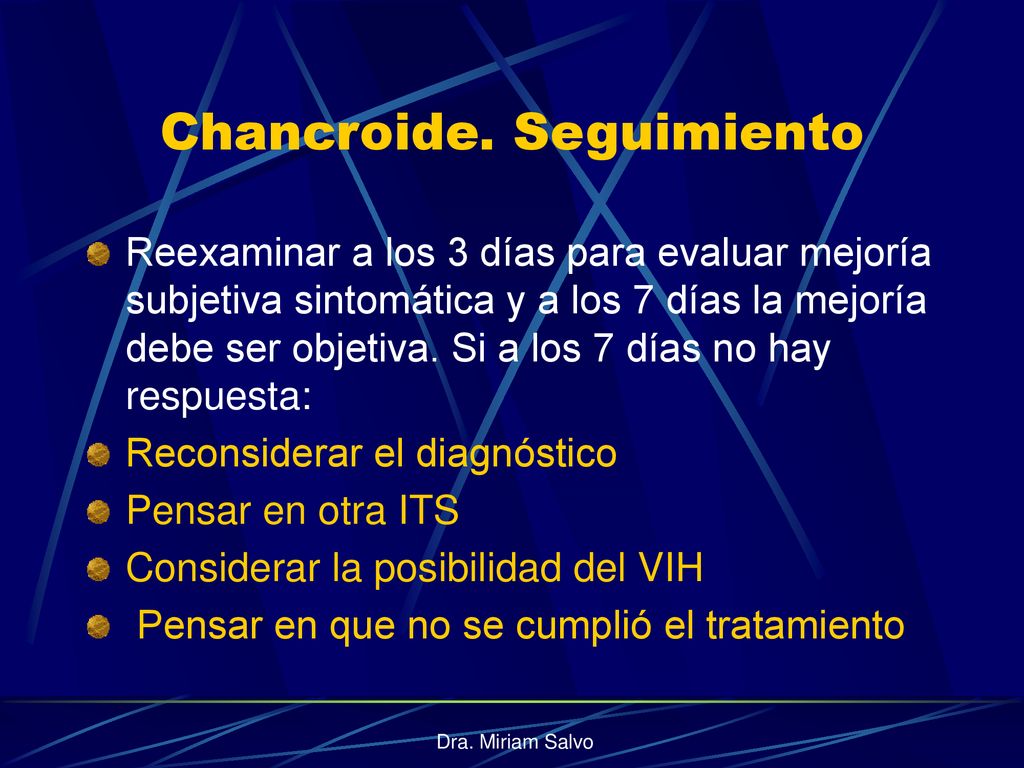 Chancroide. Seguimiento

Reexaminar a los 3 días para evaluar mejoría subjetiva sintomática y a los 7 días la mejoría debe ser objetiva. Si a los 7 días no hay respuesta:

Reconsiderar el diagnóstico

Pensar en otra ITS

Considerar la posibilidad del VIH

Pensar en que no se cumplió el tratamiento

Dra. Miriam Salvo